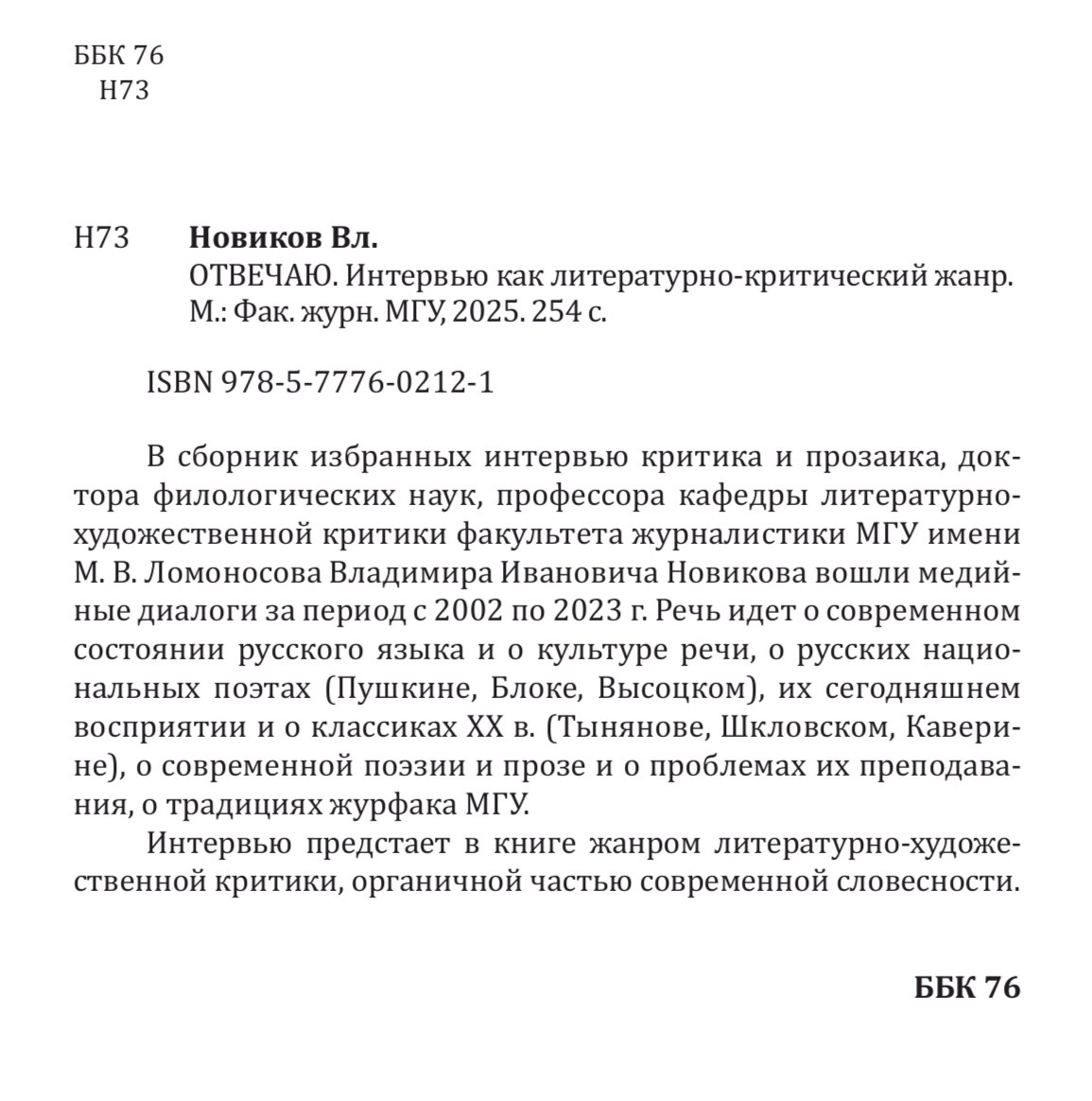 ББК 76
Н73

Н73 **Новиков Вл.**
ОТВЕЧАЮ. Интервью как литературно-критический жанр. М.: Фак. журн. МГУ, 2025. 254 с.

ISBN 978-5-7776-0212-1

В сборник избранных интервью критика и прозаика, доктора филологических наук, профессора кафедры литературно-художественной критики факультета журналистики МГУ имени М. В. Ломоносова Владимира Ивановича Новикова вошли медийные диалоги за период с 2002 по 2023 г. Речь идет о современном состоянии русского языка и о культуре речи, о русских национальных поэтах (Пушкине, Блоке, Высоцком), их сегодняшнем восприятии и о классиках XX в. (Тынянове, Шкловском, Каверине), о современной поэзии и прозе и о проблемах их преподавания, о традициях журфака МГУ.

Интервью предстает в книге жанром литературно-художественной критики, органичной частью современной словесности.

**ББК 76**